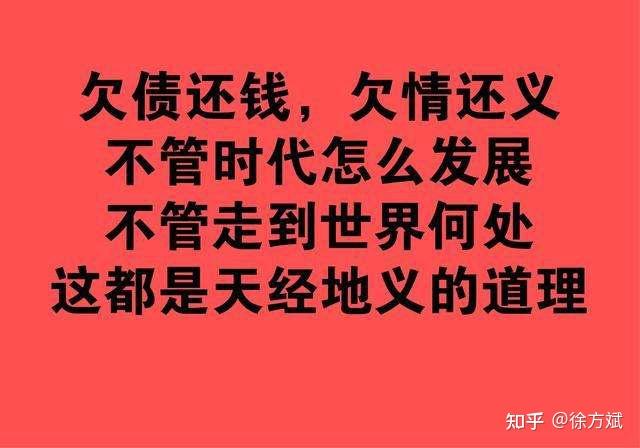 欠债还钱，欠情还义
不管时代怎么发展
不管走到世界何处
这都是天经地义的道理

知乎 @徐方斌